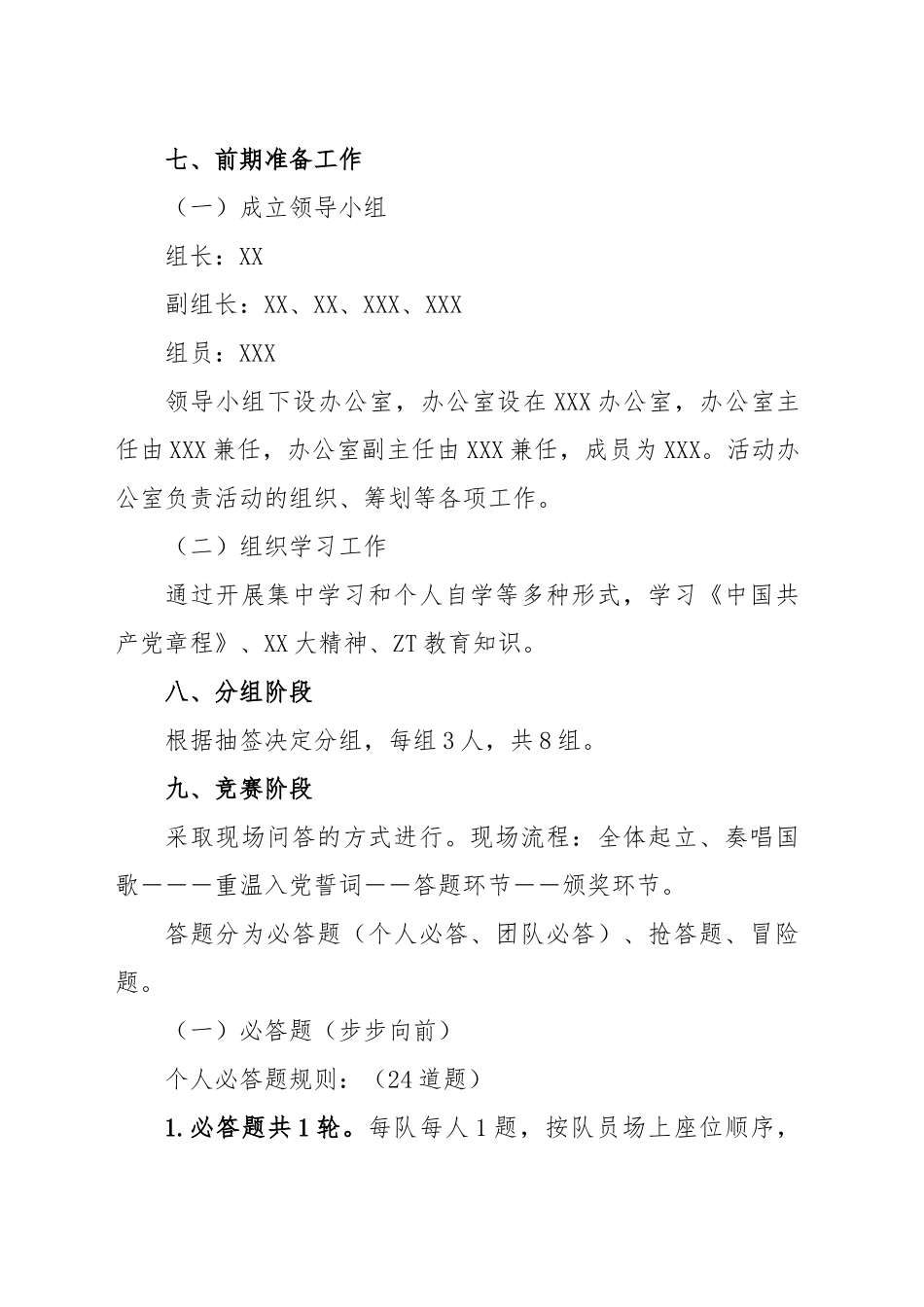 七、前期准备工作

（一）成立领导小组

组长：XX

副组长：XX、XX、XXX、XXX

组员：XXX

领导小组下设办公室，办公室设在XXX办公室，办公室主任由XXX兼任，办公室副主任由XXX兼任，成员为XXX。活动办公室负责活动的组织、筹划等各项工作。

（二）组织学习工作

通过开展集中学习和个人自学等多种形式，学习《中国共产党章程》、XX大精神、ZT教育知识。

八、分组阶段

根据抽签决定分组，每组3人，共8组。

九、竞赛阶段

采取现场问答的方式进行。现场流程：全体起立、奏唱国歌———重温入党誓词——答题环节——颁奖环节。

答题分为必答题（个人必答、团队必答）、抢答题、冒险题。

（一）必答题（步步向前）

个人必答题规则：（24道题）

1.必答题共1轮。每队每人1题，按队员场上座位顺序，